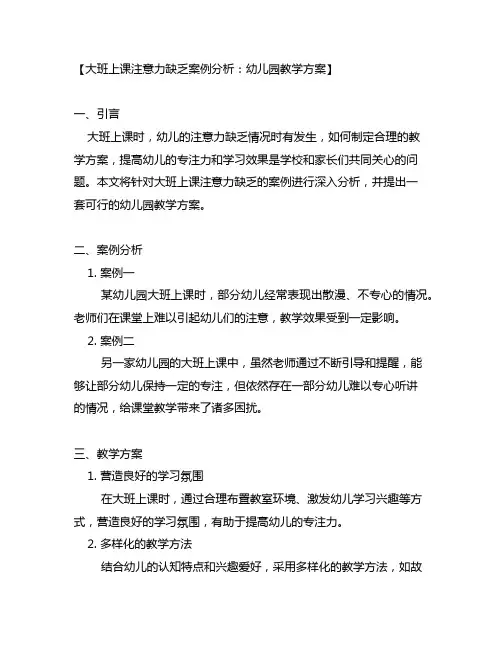 【大班上课注意力缺乏案例分析：幼儿园教学方案】

一、引言

大班上课时，幼儿的注意力缺乏情况时有发生，如何制定合理的教学方案，提高幼儿的专注力和学习效果是学校和家长们共同关心的问题。本文将针对大班上课注意力缺乏的案例进行深入分析，并提出一套可行的幼儿园教学方案。

二、案例分析

1. 案例一

某幼儿园大班上课时，部分幼儿经常表现出散漫、不专心的情况。老师们在课堂上难以引起幼儿们的注意，教学效果受到一定影响。

2. 案例二

另一家幼儿园的大班上课中，虽然老师通过不断引导和提醒，能够让部分幼儿保持一定的专注，但依然存在一部分幼儿难以专心听讲的情况，给课堂教学带来了诸多困扰。

三、教学方案

1. 营造良好的学习氛围

在大班上课时，通过合理布置教室环境、激发幼儿学习兴趣等方式，营造良好的学习氛围，有助于提高幼儿的专注力。

2. 多样化的教学方法

结合幼儿的认知特点和兴趣爱好，采用多样化的教学方法，如故